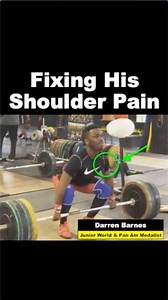 Fixing His Shoulder Pain

Darren Barnes
Junior World & Pan Am Medalist